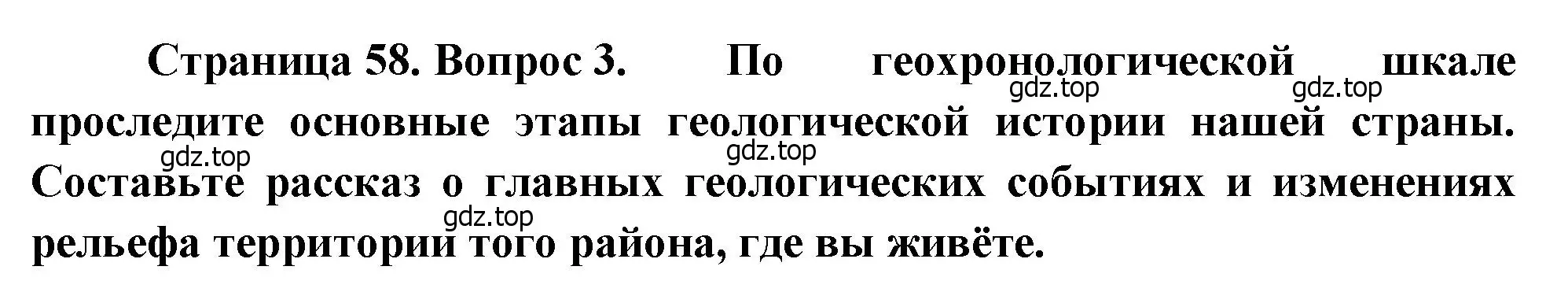 Страница 58. Вопрос 3. По геохронологической шкале проследите основные этапы геологической истории нашей страны. Составьте рассказ о главных геологических событиях и изменениях рельефа территории того района, где вы живёте.

gdz.top gdz.top gdz.top gdz.top gdz.top